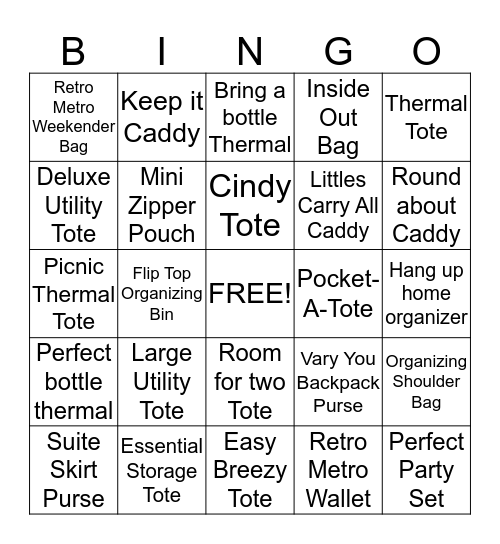 | B | I | N | G | O |
|---|---|---|---|---|
| Retro Metro Weekender Bag | Keep it Caddy | Bring a bottle Thermal | Inside Out Bag | Thermal Tote |
| Deluxe Utility Tote | Mini Zipper Pouch | Cindy Tote | Littles Carry All Caddy | Round about Caddy |
| Picnic Thermal Tote | Flip Top Organizing Bin | FREE! | Pocket-A-Tote | Hang up home organizer |
| Perfect bottle thermal | Large Utility Tote | Room for two Tote | Vary You Backpack Purse | Organizing Shoulder Bag |
| Suite Skirt Purse | Essential Storage Tote | Easy Breezy Tote | Retro Metro Wallet | Perfect Party Set |